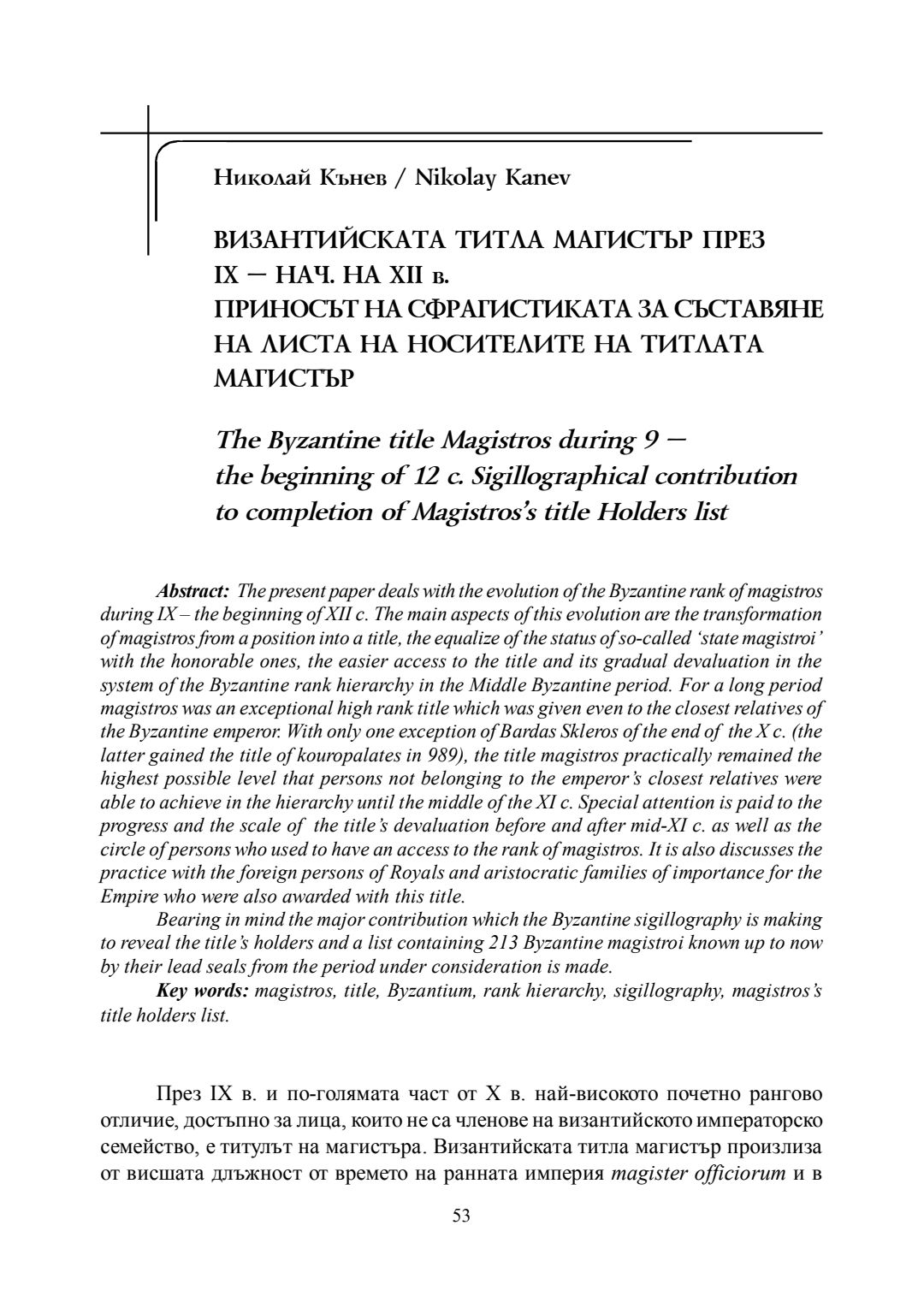 Николай Кънев / Nikolay Kanev

ВИЗАНТИЙСКАТА ТИТЛА МАГИСТЪР ПРЕЗ IX – НАЧ. НА XII в.
ПРИНОСЪТ НА СФРАГИСТИКАТА ЗА СЪСТАВЯНЕ НА ЛИСТА НА НОСИТЕЛИТЕ НА ТИТЛАТА МАГИСТЪР

The Byzantine title Magistros during 9 – the beginning of 12 c. Sigillographical contribution to completion of Magistros's title Holders list

Abstract: The present paper deals with the evolution of the Byzantine rank of magistros during IX – the beginning of XII c. The main aspects of this evolution are the transformation of magistros from a position into a title, the equalize of the status of so-called 'state magistroi' with the honorable ones, the easier access to the title and its gradual devaluation in the system of the Byzantine rank hierarchy in the Middle Byzantine period. For a long period magistros was an exceptional high rank title which was given even to the closest relatives of the Byzantine emperor. With only one exception of Bardas Skleros of the end of the X c. (the latter gained the title of kouropalates in 989), the title magistros practically remained the highest possible level that persons not belonging to the emperor's closest relatives were able to achieve in the hierarchy until the middle of the XI c. Special attention is paid to the progress and the scale of the title's devaluation before and after mid-XI c. as well as the circle of persons who used to have an access to the rank of magistros. It is also discusses the practice with the foreign persons of Royals and aristocratic families of importance for the Empire who were also awarded with this title.

Bearing in mind the major contribution which the Byzantine sigillography is making to reveal the title's holders and a list containing 213 Byzantine magistroi known up to now by their lead seals from the period under consideration is made.

Key words: magistros, title, Byzantium, rank hierarchy, sigillography, magistros's title holders list.

През IX в. и по-голямата част от X в. най-високото почетно рангово отличие, достъпно за лица, които не са членове на византийското императорско семейство, е титулът на магистъра. Византийската титла магистър произлиза от висшата длъжност от времето на ранната империя magister officiorum и в

53